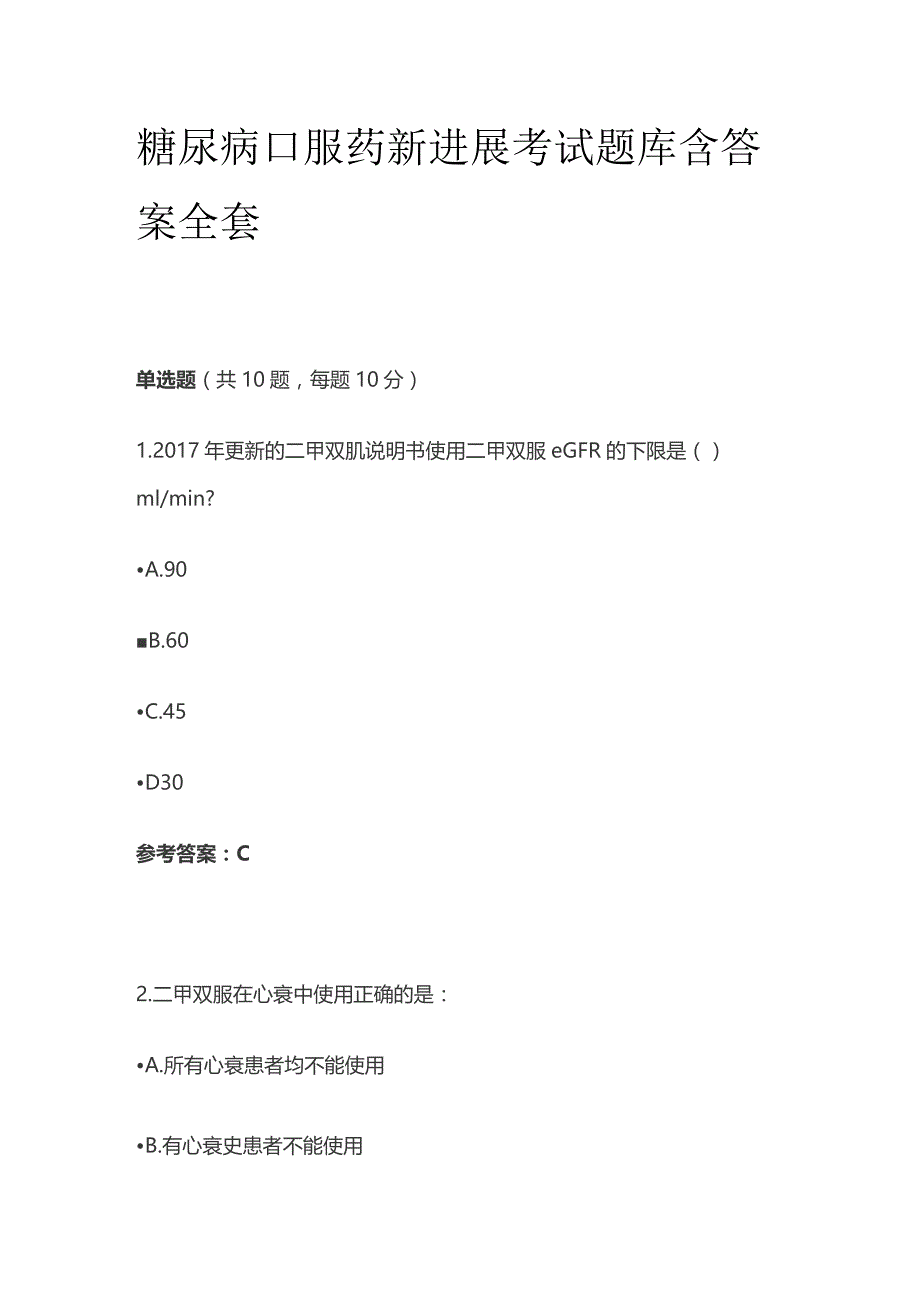 糖尿病口服药新进展考试题库含答案全套

单选题（共10题，每题10分）

1.2017年更新的二甲双肌说明书使用二甲双服eGFR的下限是（ ）ml/min?

•A.90

■B.60

•C.45

•D30

参考答案：C

2.二甲双服在心衰中使用正确的是：

•A.所有心衰患者均不能使用

•B.有心衰史患者不能使用